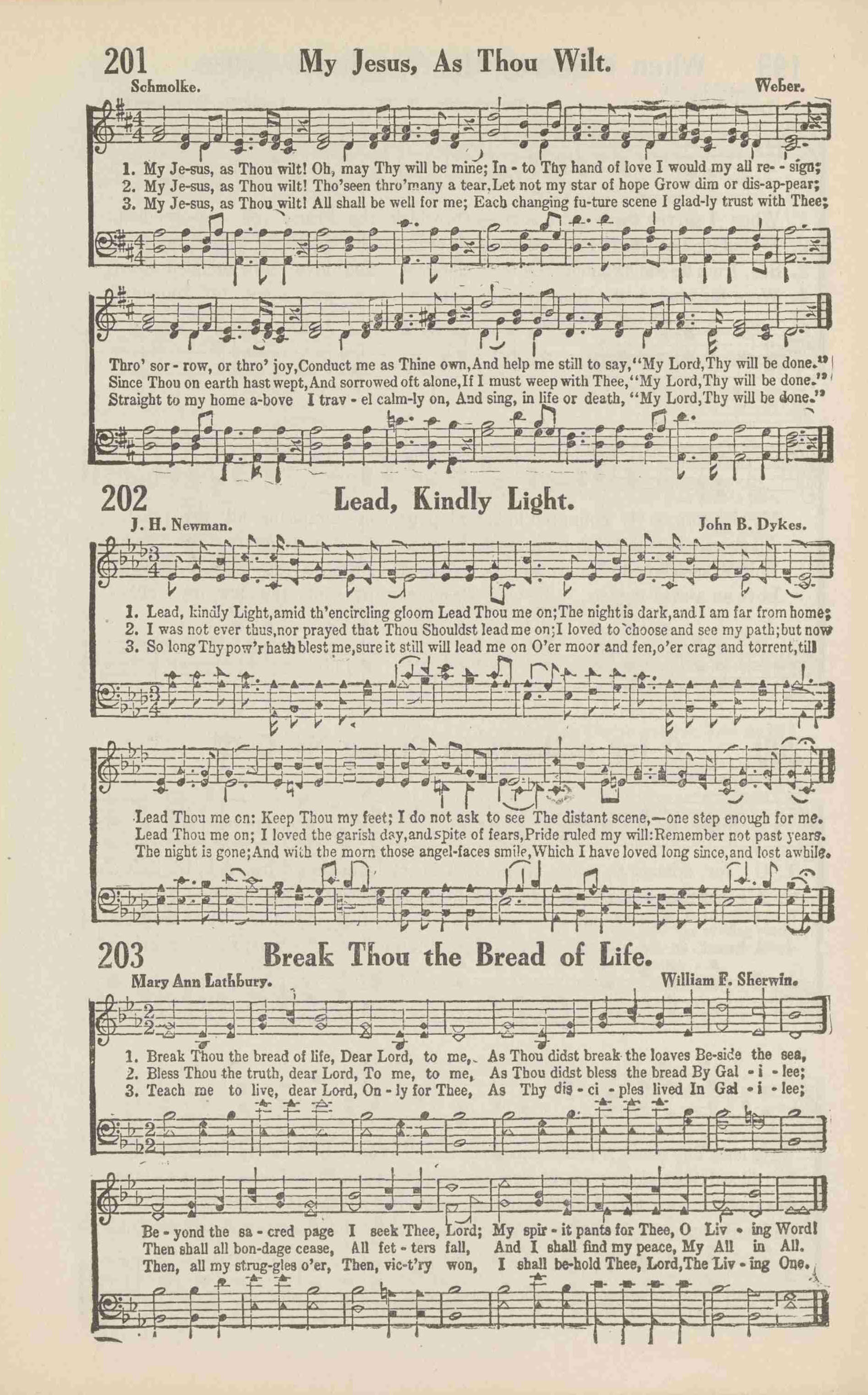 201 My Jesus, As Thou Wilt.

Schmolke. Weber.

1. My Je-sus, as Thou wilt! Oh, may Thy will be mine; In - to Thy hand of love I would my all re- - sign;
2. My Je-sus, as Thou wilt! Tho'seen thro'many a tear,Let not my star of hope Grow dim or dis-ap-pear;
3. My Je-sus, as Thou wilt! All shall be well for me; Each changing fu-ture scene I glad-ly trust with Thee;

Thro' sor - row, or thro' joy,Conduct me as Thine own,And help me still to say,"My Lord,Thy will be done."
Since Thou on earth hast wept,And sorrowed oft alone,If I must weep with Thee,"My Lord,Thy will be done."
Straight to my home a-bove I trav - el calm-ly on, And sing, in life or death, "My Lord,Thy will be done."

202 Lead, Kindly Light.

J. H. Newman. John B. Dykes.

1. Lead, kindly Light,amid th'encircling gloom Lead Thou me on;The night is dark,and I am far from home;
2. I was not ever thus,nor prayed that Thou Shouldst lead me on;I loved to choose and see my path;but now
3. So long Thy pow'r hath blest me,sure it still will lead me on O'er moor and fen,o'er crag and torrent,till

Lead Thou me on: Keep Thou my feet; I do not ask to see The distant scene,—one step enough for me.
Lead Thou me on; I loved the garish day,and spite of fears,Pride ruled my will:Remember not past years.
The night is gone;And with the morn those angel-faces smile,Which I have loved long since,and lost awhile.

203 Break Thou the Bread of Life.

Mary Ann Lathbury. William F. Sherwin.

1. Break Thou the bread of life, Dear Lord, to me, As Thou didst break the loaves Be-side the sea,
2. Bless Thou the truth, dear Lord, To me, to me, As Thou didst bless the bread By Gal - i - lee;
3. Teach me to live, dear Lord, On - ly for Thee, As Thy dis - ci - ples lived In Gal - i - lee;

Be - yond the sa - cred page I seek Thee, Lord; My spir - it pants for Thee, O Liv - ing Word!
Then shall all bon-dage cease, All fet - ters fall, And I shall find my peace, My All in All.
Then, all my strug-gles o'er, Then, vic-t'ry won, I shall be-hold Thee, Lord,The Liv - ing One.